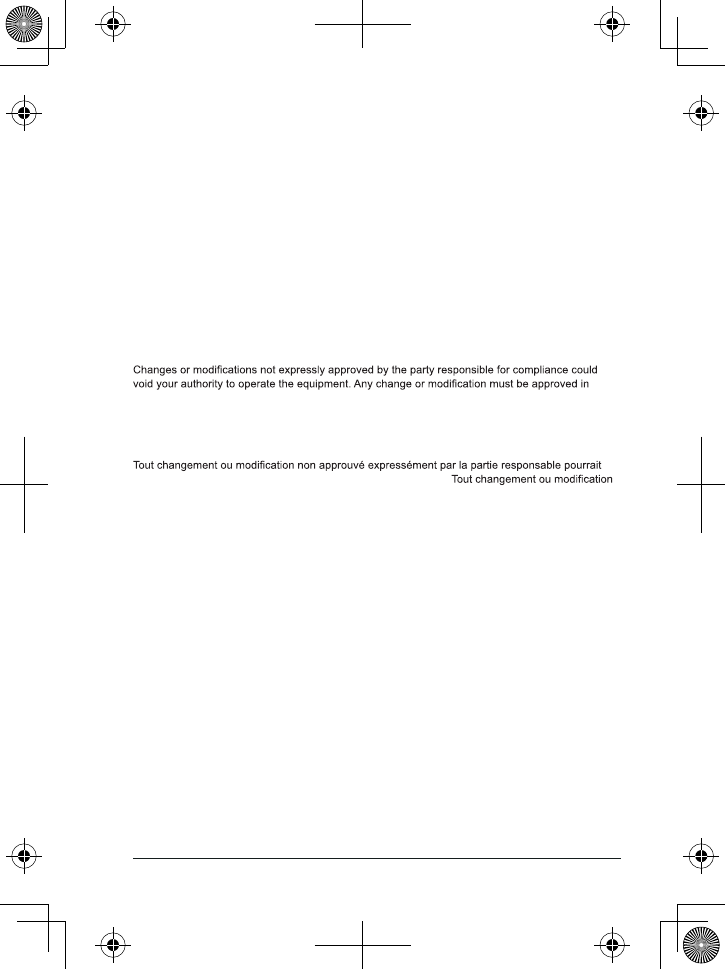 Changes or modifications not expressly approved by the party responsible for compliance could void your authority to operate the equipment. Any change or modification must be approved in

Tout changement ou modification non approuvé expressément par la partie responsable pourrait

Tout changement ou modification